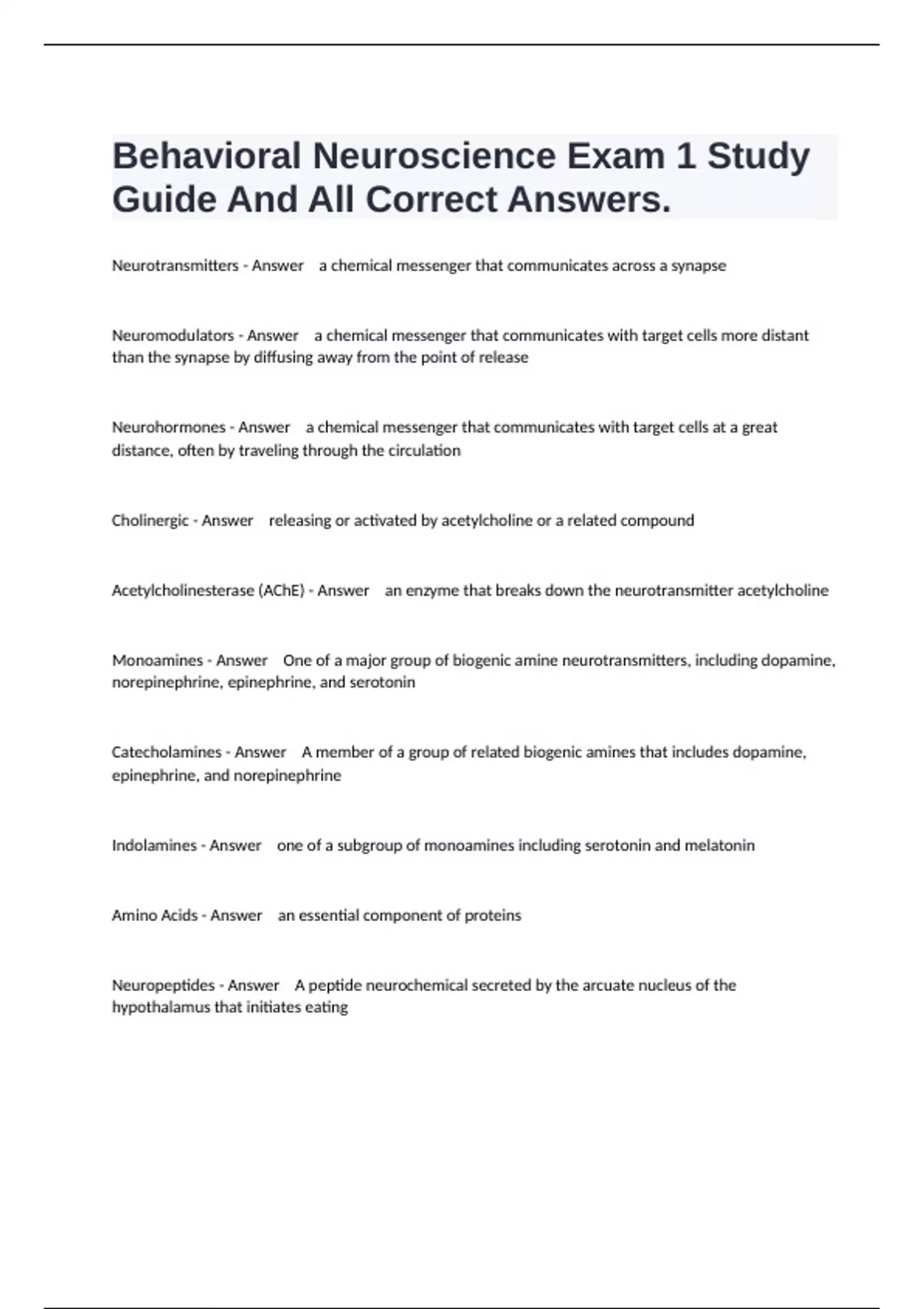 Behavioral Neuroscience Exam 1 Study Guide And All Correct Answers.

Neurotransmitters - Answer a chemical messenger that communicates across a synapse

Neuromodulators - Answer a chemical messenger that communicates with target cells more distant than the synapse by diffusing away from the point of release

Neurohormones - Answer a chemical messenger that communicates with target cells at a great distance, often by traveling through the circulation

Cholinergic - Answer releasing or activated by acetylcholine or a related compound

Acetylcholinesterase (AChE) - Answer an enzyme that breaks down the neurotransmitter acetylcholine

Monoamines - Answer One of a major group of biogenic amine neurotransmitters, including dopamine, norepinephrine, epinephrine, and serotonin

Catecholamines - Answer A member of a group of related biogenic amines that includes dopamine, epinephrine, and norepinephrine

Indolamines - Answer one of a subgroup of monoamines including serotonin and melatonin

Amino Acids - Answer an essential component of proteins

Neuropeptides - Answer A peptide neurochemical secreted by the arcuate nucleus of the hypothalamus that initiates eating